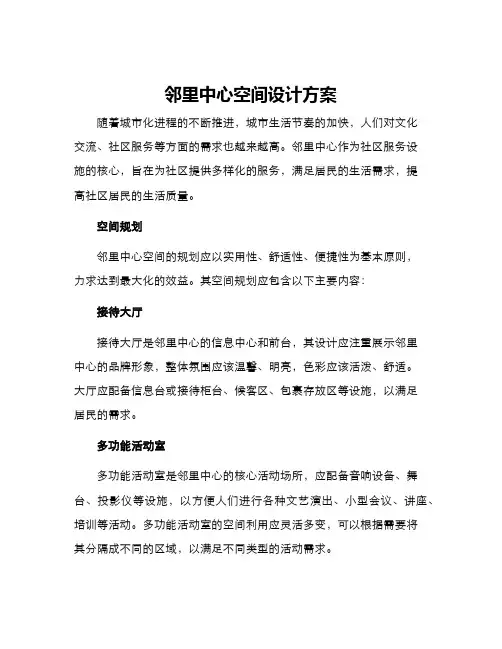 邻里中心空间设计方案

随着城市化进程的不断推进，城市生活节奏的加快，人们对文化交流、社区服务等方面的需求也越来越高。邻里中心作为社区服务设施的核心，旨在为社区提供多样化的服务，满足居民的生活需求，提高社区居民的生活质量。

空间规划

邻里中心空间的规划应以实用性、舒适性、便捷性为基本原则，力求达到最大化的效益。其空间规划应包含以下主要内容：

接待大厅

接待大厅是邻里中心的信息中心和前台，其设计应注重展示邻里中心的品牌形象，整体氛围应该温馨、明亮，色彩应该活泼、舒适。大厅应配备信息台或接待柜台、候客区、包裹存放区等设施，以满足居民的需求。

多功能活动室

多功能活动室是邻里中心的核心活动场所，应配备音响设备、舞台、投影仪等设施，以方便人们进行各种文艺演出、小型会议、讲座、培训等活动。多功能活动室的空间利用应灵活多变，可以根据需要将其分隔成不同的区域，以满足不同类型的活动需求。